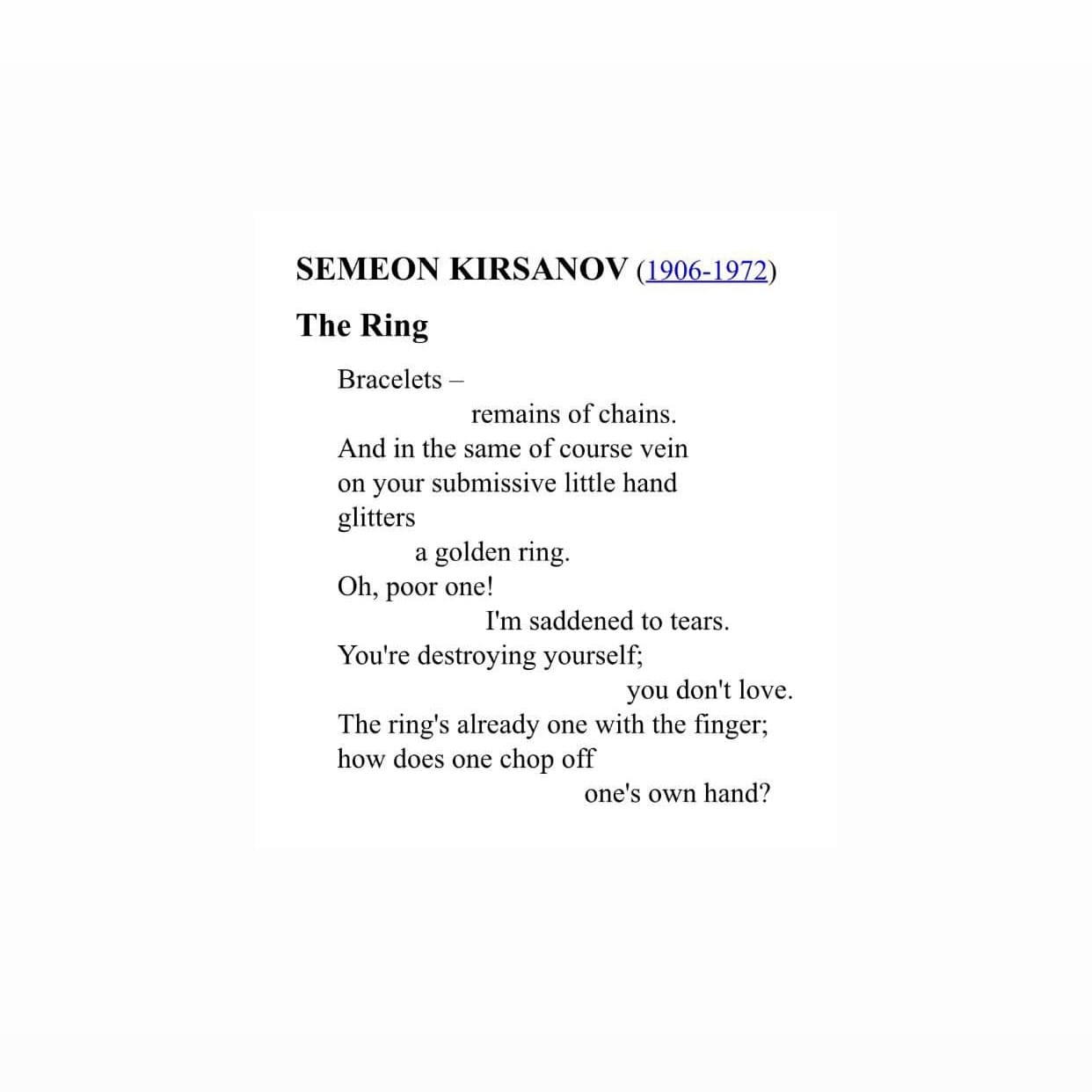 SEMEON KIRSANOV (1906-1972)

The Ring

Bracelets –
remains of chains.
And in the same of course vein
on your submissive little hand
glitters
a golden ring.
Oh, poor one!
I'm saddened to tears.
You're destroying yourself;
you don't love.
The ring's already one with the finger;
how does one chop off
one's own hand?